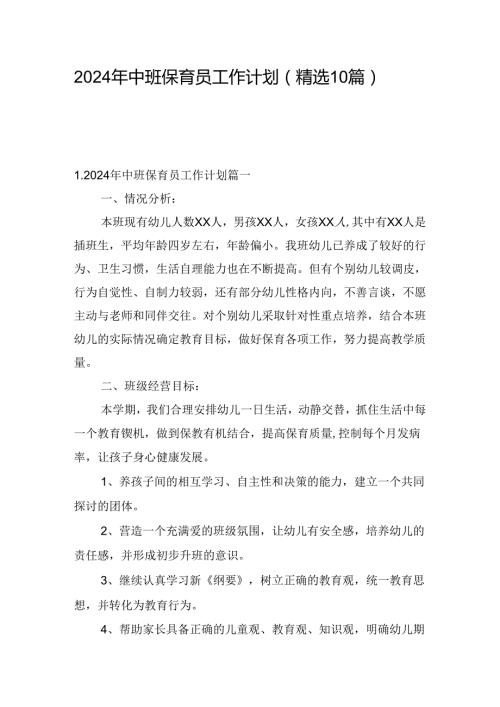 2024年中班保育员工作计划（精选10篇）

1.2024年中班保育员工作计划篇一

一、情况分析：

本班现有幼儿人数XX人，男孩XX人，女孩XX人,其中有XX人是插班生，平均年龄四岁左右，年龄偏小。我班幼儿已养成了较好的行为、卫生习惯，生活自理能力也在不断提高。但有个别幼儿较调皮，行为自觉性、自制力较弱，还有部分幼儿性格内向，不善言谈，不愿主动与老师和同伴交往。对个别幼儿采取针对性重点培养，结合本班幼儿的实际情况确定教育目标，做好保育各项工作，努力提高教学质量。

二、班级经营目标：

本学期，我们合理安排幼儿一日生活，动静交替，抓住生活中每一个教育锲机，做到保教有机结合，提高保育质量,控制每个月发病率，让孩子身心健康发展。

1、养孩子间的相互学习、自主性和决策的能力，建立一个共同探讨的团体。

2、营造一个充满爱的班级氛围，让幼儿有安全感，培养幼儿的责任感，并形成初步升班的意识。

3、继续认真学习新《纲要》，树立正确的教育观，统一教育思想，并转化为教育行为。

4、帮助家长具备正确的儿童观、教育观、知识观，明确幼儿期